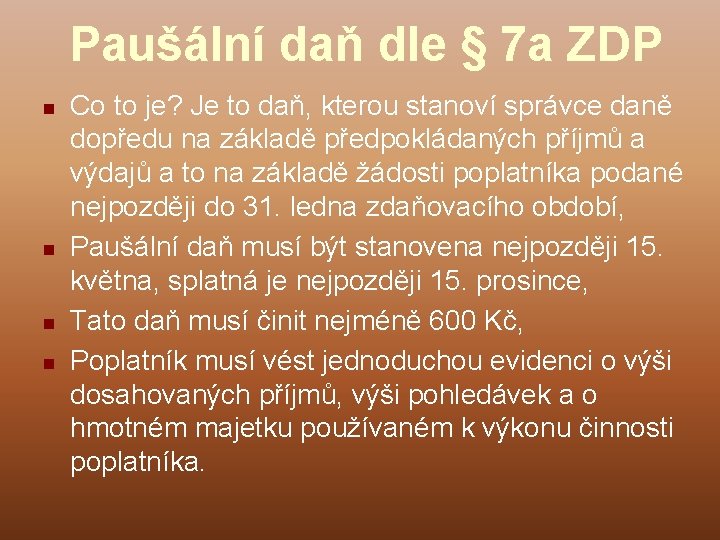 Paušální daň dle § 7a ZDP

• Co to je? Je to daň, kterou stanoví správce daně dopředu na základě předpokládaných příjmů a výdajů a to na základě žádosti poplatníka podané nejpozději do 31. ledna zdaňovacího období,
• Paušální daň musí být stanovena nejpozději 15. května, splatná je nejpozději 15. prosince,
• Tato daň musí činit nejméně 600 Kč,
• Poplatník musí vést jednoduchou evidenci o výši dosahovaných příjmů, výši pohledávek a o hmotném majetku používaném k výkonu činnosti poplatníka.